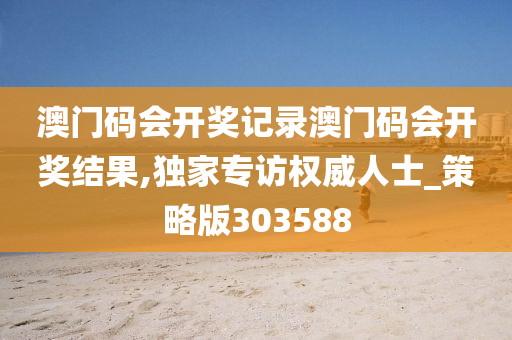 澳门码会开奖记录澳门码会开奖结果,独家专访权威人士_策略版303588